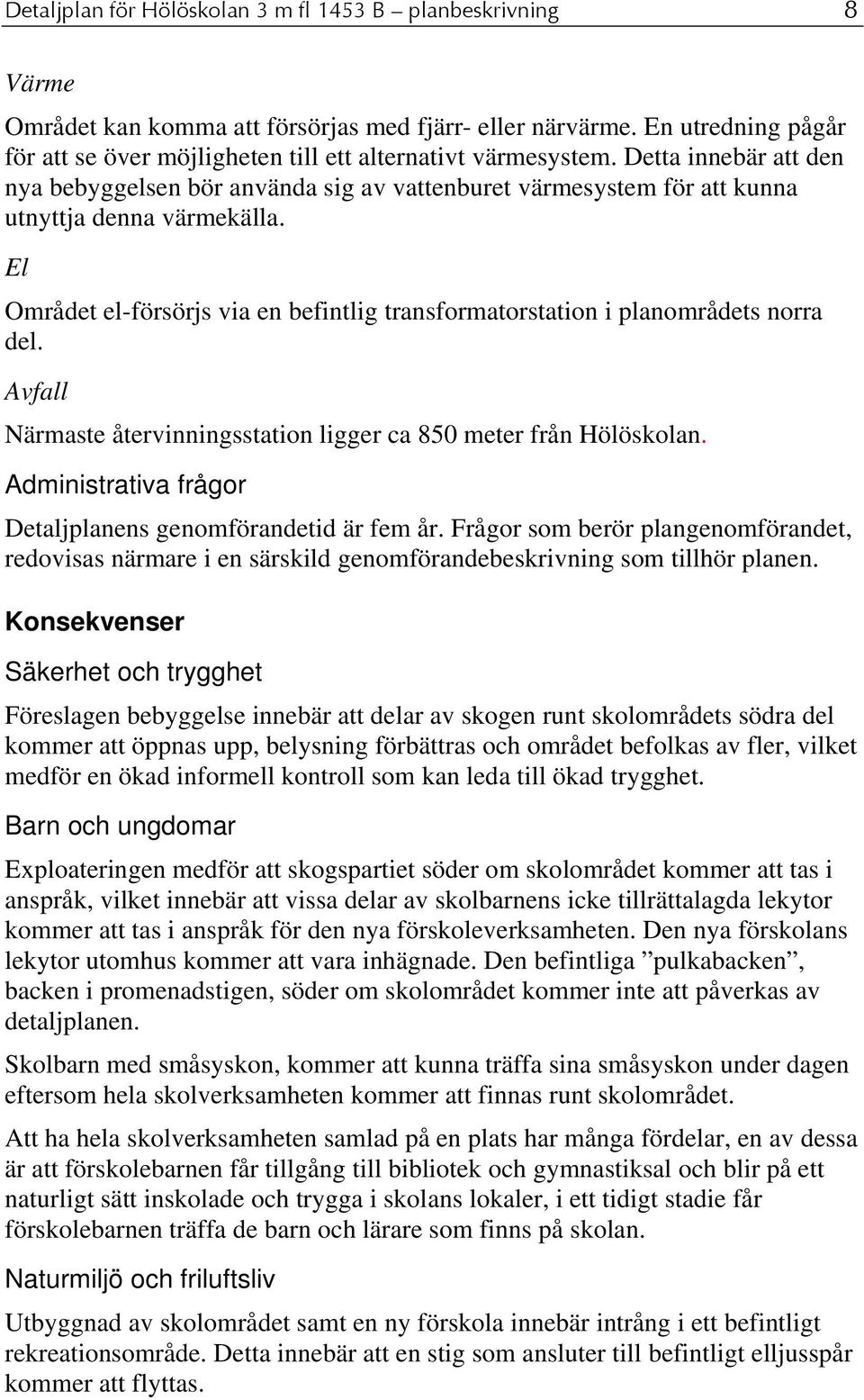 Detaljplan för Hölöskolan 3 m fl 1453 B – planbeskrivning 8

Värme

Området kan komma att försörjas med fjärr- eller närvärme. En utredning pågår för att se över möjligheten till ett alternativt värmesystem. Detta innebär att den nya bebyggelsen bör använda sig av vattenburet värmesystem för att kunna utnyttja denna värmekälla.

El

Området el-försörjs via en befintlig transformatorstation i planområdets norra del.

Avfall

Närmaste återvinningsstation ligger ca 850 meter från Hölöskolan.

Administrativa frågor

Detaljplanens genomförandetid är fem år. Frågor som berör plangenomförandet, redovisas närmare i en särskild genomförandebeskrivning som tillhör planen.

Konsekvenser

Säkerhet och trygghet

Föreslagen bebyggelse innebär att delar av skogen runt skolområdets södra del kommer att öppnas upp, belysning förbättras och området befolkas av fler, vilket medför en ökad informell kontroll som kan leda till ökad trygghet.

Barn och ungdomar

Exploateringen medför att skogspartiet söder om skolområdet kommer att tas i anspråk, vilket innebär att vissa delar av skolbarnens icke tillrättalagda lekytor kommer att tas i anspråk för den nya förskoleverksamheten. Den nya förskolans lekytor utomhus kommer att vara inhägnade. Den befintliga ”pulkabacken”, backen i promenadstigen, söder om skolområdet kommer inte att påverkas av detaljplanen.

Skolbarn med småsyskon, kommer att kunna träffa sina småsyskon under dagen eftersom hela skolverksamheten kommer att finnas runt skolområdet.

Att ha hela skolverksamheten samlad på en plats har många fördelar, en av dessa är att förskolebarnen får tillgång till bibliotek och gymnastiksal och blir på ett naturligt sätt inskolade och trygga i skolans lokaler, i ett tidigt stadie får förskolebarnen träffa de barn och lärare som finns på skolan.

Naturmiljö och friluftsliv

Utbyggnad av skolområdet samt en ny förskola innebär intrång i ett befintligt rekreationsområde. Detta innebär att en stig som ansluter till befintligt elljusspår kommer att flyttas.